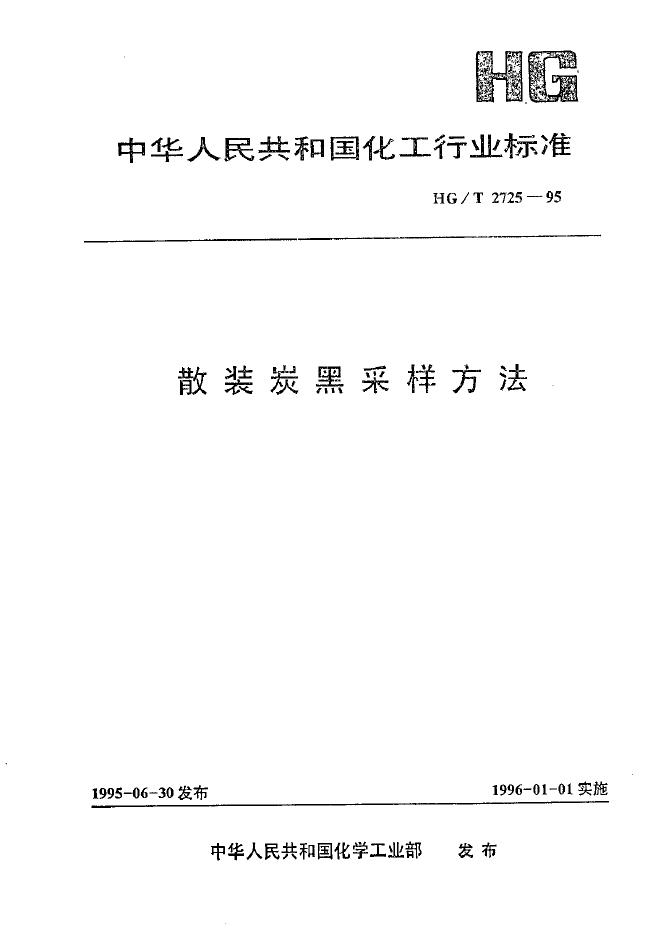 HG

中华人民共和国化工行业标准

HG/T 2725—95

散装炭黑采样方法

1995-06-30 发布

1996-01-01 实施

中华人民共和国化学工业部 发布